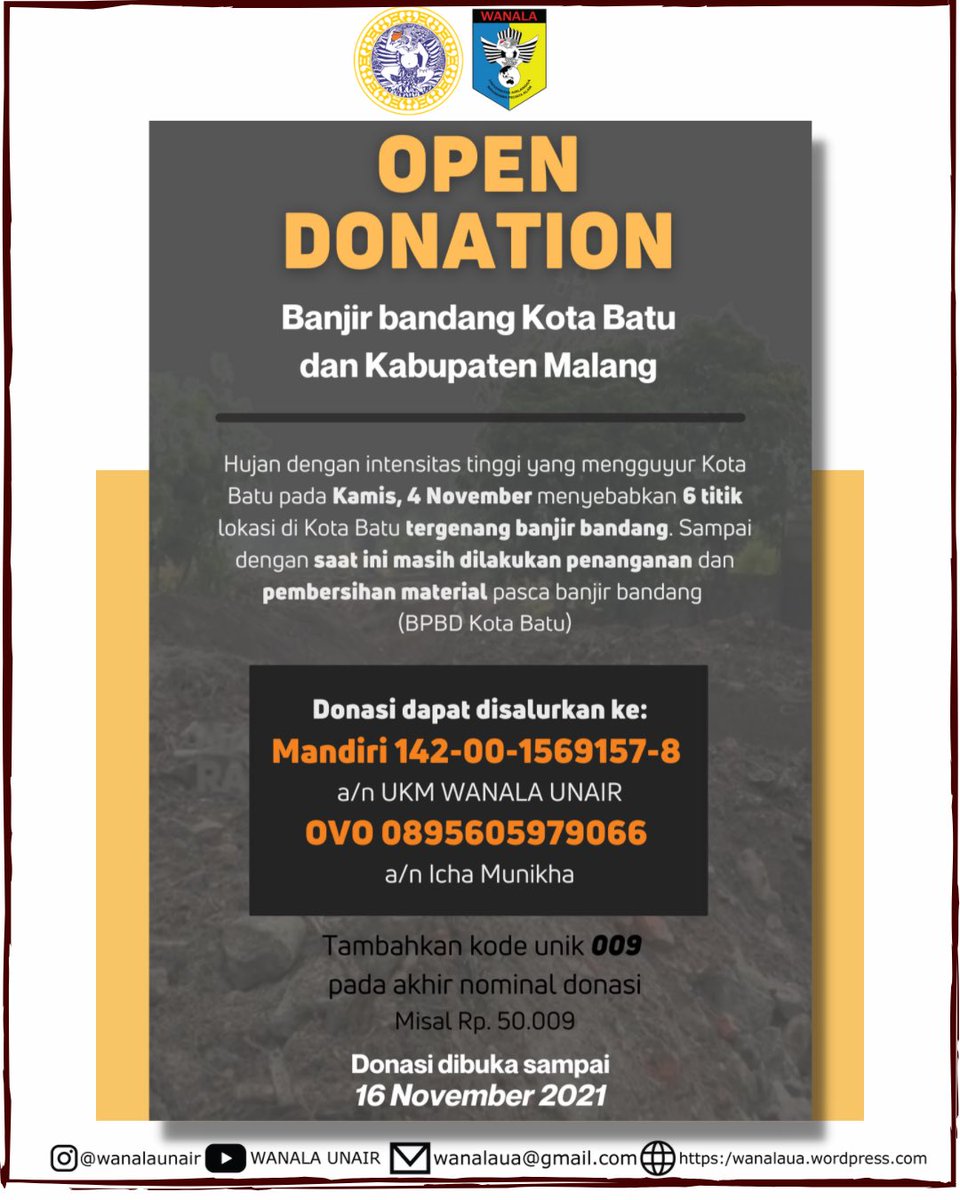 WANALA

OPEN DONATION

Banjir bandang Kota Batu dan Kabupaten Malang

Hujan dengan intensitas tinggi yang mengguyur Kota Batu pada Kamis, 4 November menyebabkan 6 titik lokasi di Kota Batu tergenang banjir bandang. Sampai dengan saat ini masih dilakukan penanganan dan pembersihan material pasca banjir bandang (BPBD Kota Batu)

Donasi dapat disalurkan ke:
Mandiri 142-00-1569157-8
a/n UKM WANALA UNAIR
OVO 0895605979066
a/n Icha Munikha

Tambahkan kode unik 009 pada akhir nominal donasi
Misal Rp. 50.009

Donasi dibuka sampai
16 November 2021

@wanalaunair WANALA UNAIR wanalaua@gmail.com https:/wanalaua.wordpress.com